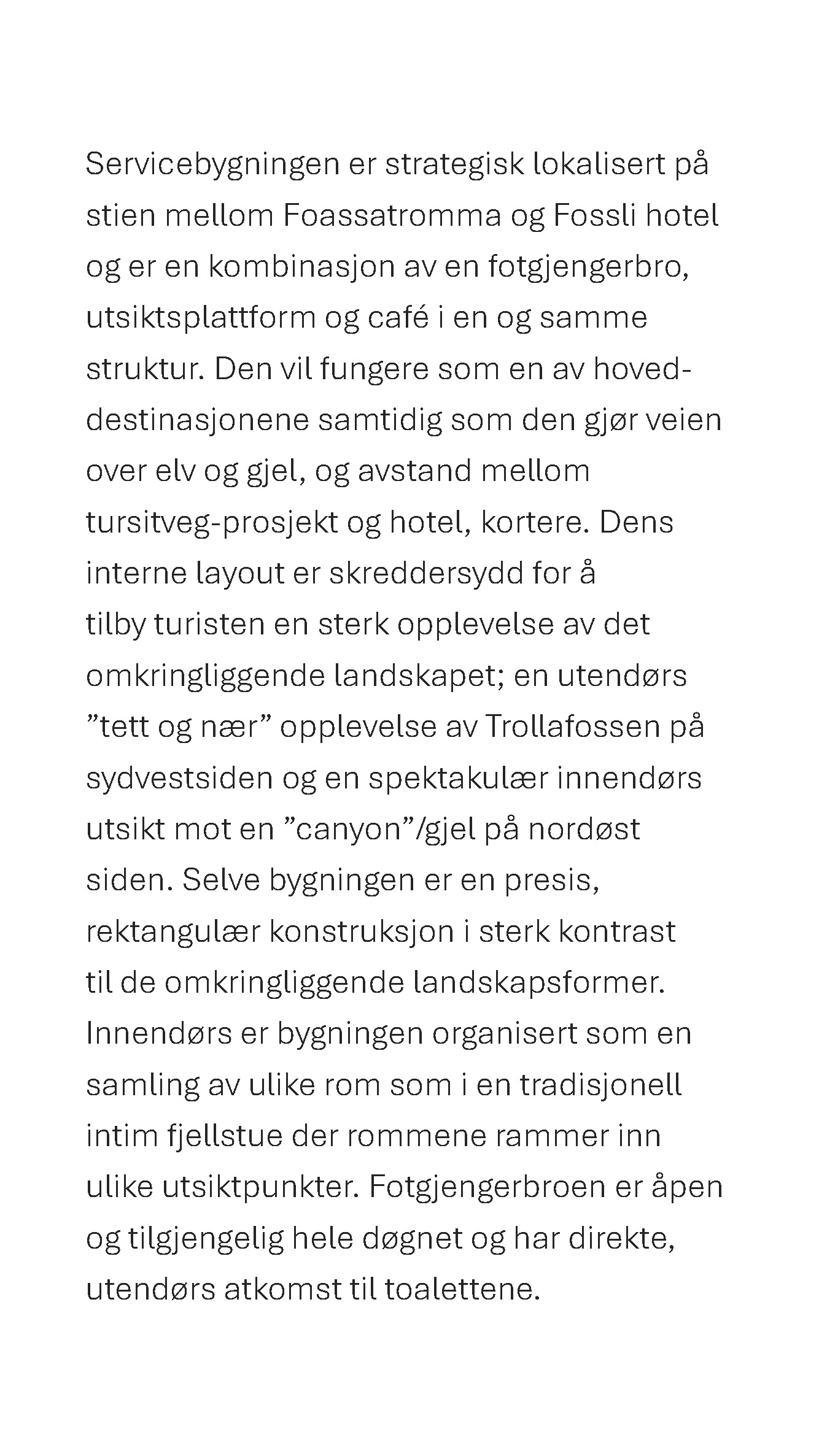 Servicebygningen er strategisk lokalisert på stien mellom Foassatromma og Fossli hotel og er en kombinasjon av en fotgjengerbro, utsiktsplattform og café i en og samme struktur. Den vil fungere som en av hoveddestinasjonene samtidig som den gjør veien over elv og gjel, og avstand mellom tursitveg-prosjekt og hotel, kortere. Dens interne layout er skreddersydd for å tilby turisten en sterk opplevelse av det omkringliggende landskapet; en utendørs "tett og nær" opplevelse av Trollafossen på sydvestsiden og en spektakulær innendørs utsikt mot en "canyon"/gjel på nordøst siden. Selve bygningen er en presis, rektangulær konstruksjon i sterk kontrast til de omkringliggende landskapsformer. Innendørs er bygningen organisert som en samling av ulike rom som i en tradisjonell intim fjellstue der rommene rammer inn ulike utsiktpunkter. Fotgjengerbroen er åpen og tilgjengelig hele døgnet og har direkte, utendørs atkomst til toalettene.